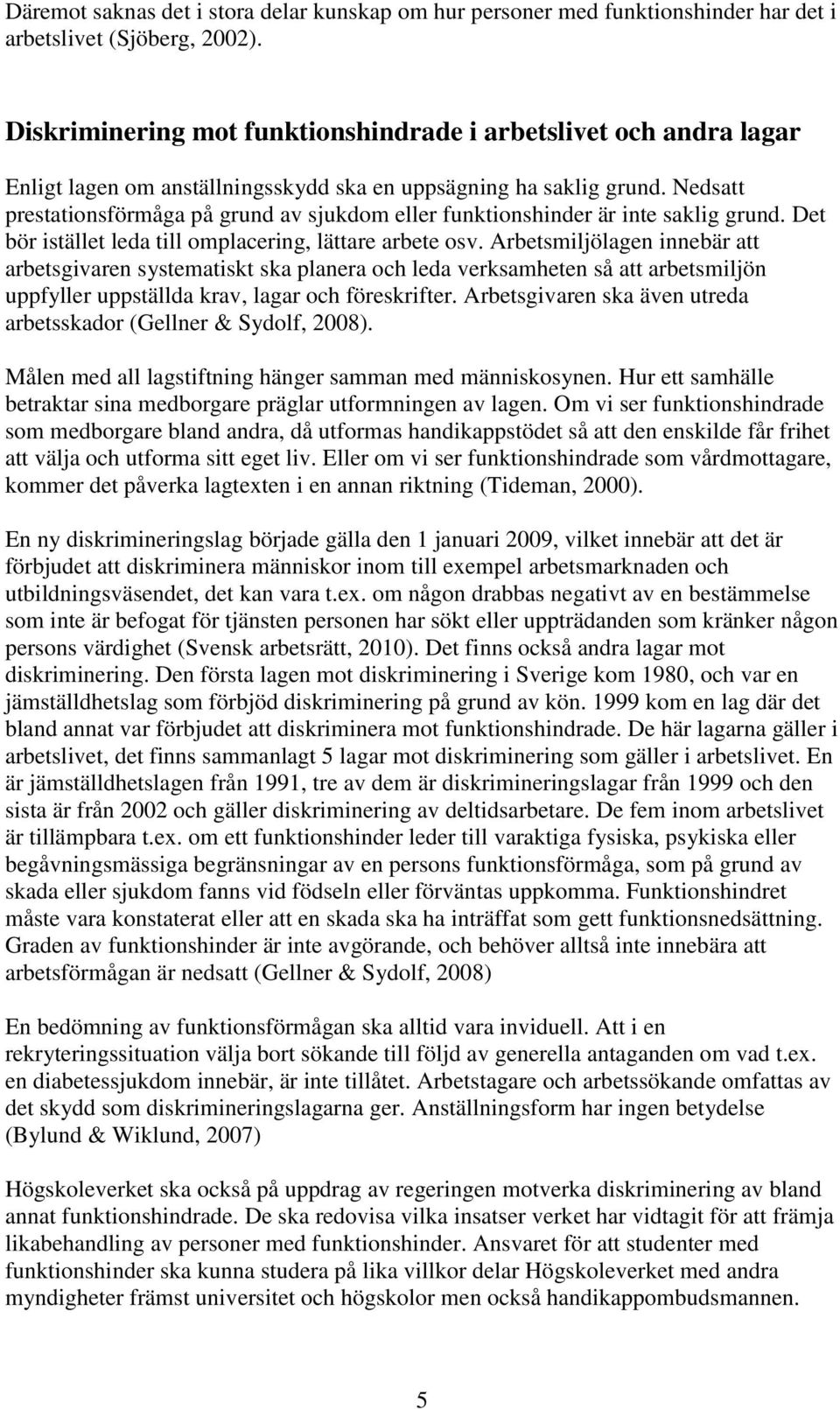 Däremot saknas det i stora delar kunskap om hur personer med funktionshinder har det i arbetslivet (Sjöberg, 2002).

Diskriminering mot funktionshindrade i arbetslivet och andra lagar

Enligt lagen om anställningsskydd ska en uppsägning ha saklig grund. Nedsatt prestationsförmåga på grund av sjukdom eller funktionshinder är inte saklig grund. Det bör istället leda till omplacering, lättare arbete osv. Arbetsmiljölagen innebär att arbetsgivaren systematiskt ska planera och leda verksamheten så att arbetsmiljön uppfyller uppställda krav, lagar och föreskrifter. Arbetsgivaren ska även utreda arbetsskador (Gellner & Sydolf, 2008).

Målen med all lagstiftning hänger samman med människosynen. Hur ett samhälle betraktar sina medborgare präglar utformningen av lagen. Om vi ser funktionshindrade som medborgare bland andra, då utformas handikappstödet så att den enskilde får frihet att välja och utforma sitt eget liv. Eller om vi ser funktionshindrade som vårdmottagare, kommer det påverka lagtexten i en annan riktning (Tideman, 2000).

En ny diskrimineringslag började gälla den 1 januari 2009, vilket innebär att det är förbjudet att diskriminera människor inom till exempel arbetsmarknaden och utbildningsväsendet, det kan vara t.ex. om någon drabbas negativt av en bestämmelse som inte är befogat för tjänsten personen har sökt eller uppträdanden som kränker någon persons värdighet (Svensk arbetsrätt, 2010). Det finns också andra lagar mot diskriminering. Den första lagen mot diskriminering i Sverige kom 1980, och var en jämställdhetslag som förbjöd diskriminering på grund av kön. 1999 kom en lag där det bland annat var förbjudet att diskriminera mot funktionshindrade. De här lagarna gäller i arbetslivet, det finns sammanlagt 5 lagar mot diskriminering som gäller i arbetslivet. En är jämställdhetslagen från 1991, tre av dem är diskrimineringslagar från 1999 och den sista är från 2002 och gäller diskriminering av deltidsarbetare. De fem inom arbetslivet är tillämpbara t.ex. om ett funktionshinder leder till varaktiga fysiska, psykiska eller begåvningsmässiga begränsningar av en persons funktionsförmåga, som på grund av skada eller sjukdom fanns vid födseln eller förväntas uppkomma. Funktionshindret måste vara konstaterat eller att en skada ska ha inträffat som gett funktionsnedsättning. Graden av funktionshinder är inte avgörande, och behöver alltså inte innebära att arbetsförmågan är nedsatt (Gellner & Sydolf, 2008)

En bedömning av funktionsförmågan ska alltid vara inviduell. Att i en rekryteringssituation välja bort sökande till följd av generella antaganden om vad t.ex. en diabetessjukdom innebär, är inte tillåtet. Arbetstagare och arbetssökande omfattas av det skydd som diskrimineringslagarna ger. Anställningsform har ingen betydelse (Bylund & Wiklund, 2007)

Högskoleverket ska också på uppdrag av regeringen motverka diskriminering av bland annat funktionshindrade. De ska redovisa vilka insatser verket har vidtagit för att främja likabehandling av personer med funktionshinder. Ansvaret för att studenter med funktionshinder ska kunna studera på lika villkor delar Högskoleverket med andra myndigheter främst universitet och högskolor men också handikappombudsmannen.

5